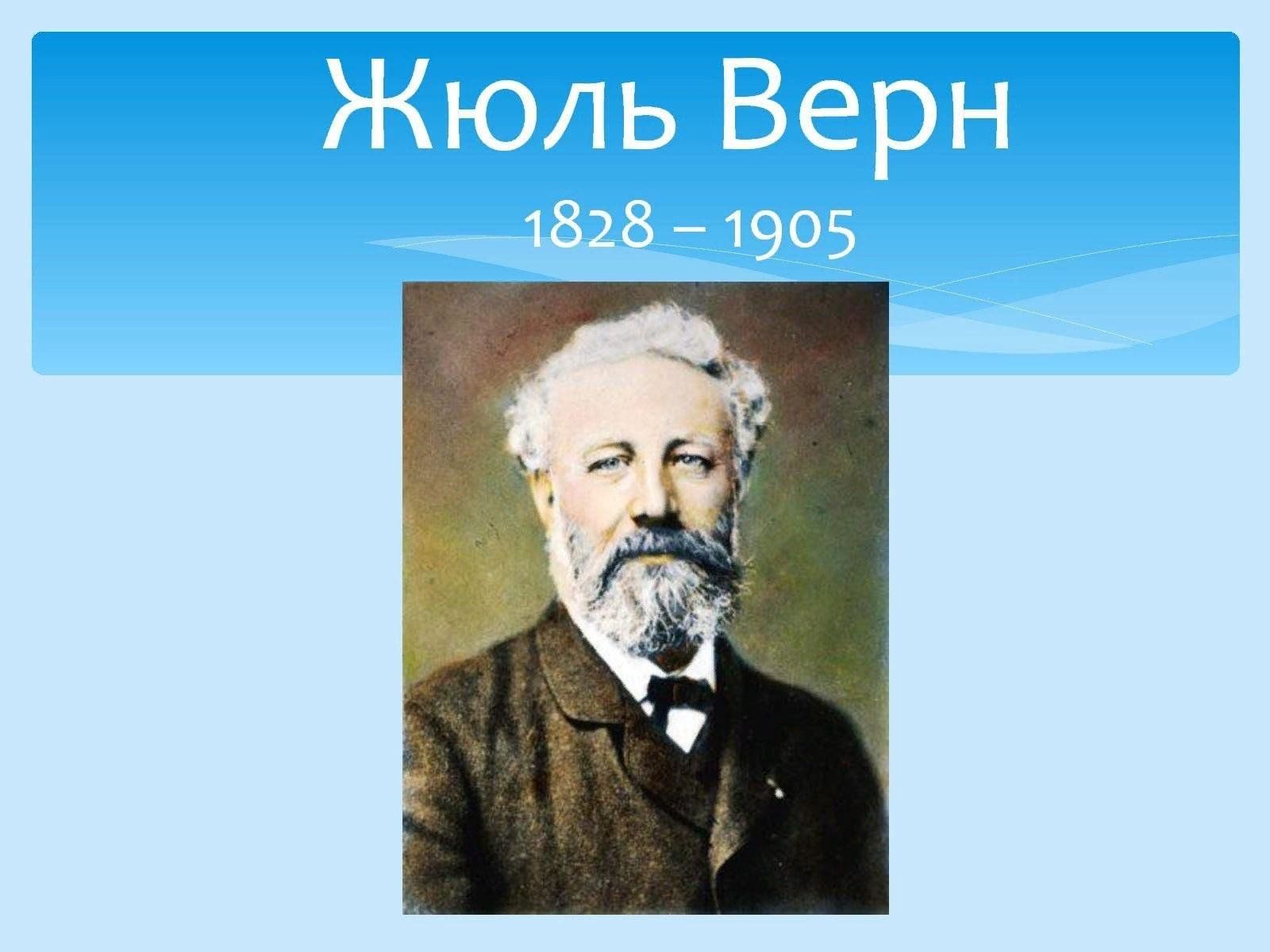 Жюль Верн

1828 – 1905